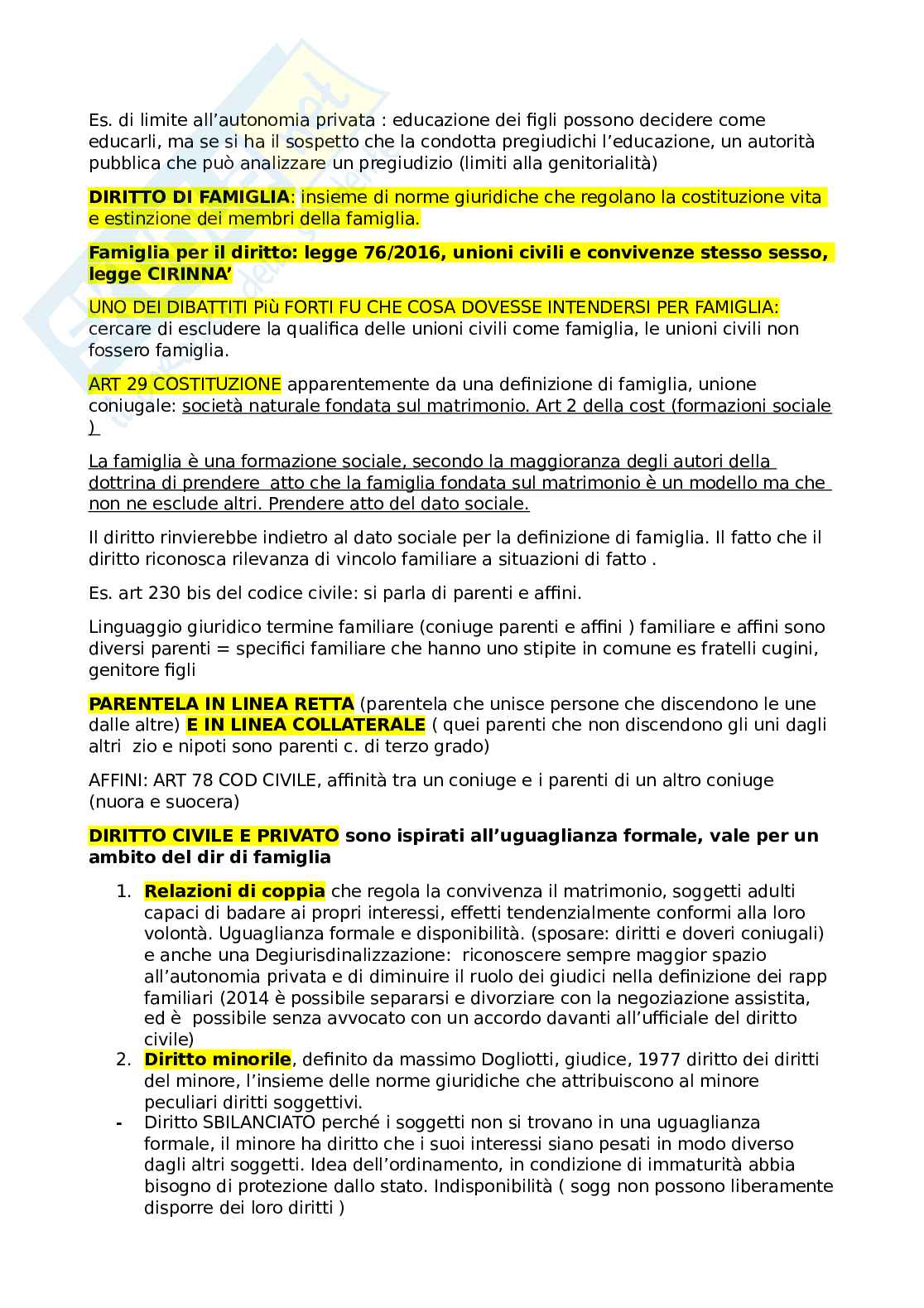 Es. di limite all'autonomia privata : educazione dei figli possono decidere come educarli, ma se si ha il sospetto che la condotta pregiudichi l'educazione, un autorità pubblica che può analizzare un pregiudizio (limiti alla genitorialità)

DIRITTO DI FAMIGLIA: insieme di norme giuridiche che regolano la costituzione vita e estinzione dei membri della famiglia.

Famiglia per il diritto: legge 76/2016, unioni civili e convivenze stesso sesso, legge CIRINNA'

UNO DEI DIBATTITI Più FORTI FU CHE COSA DOVESSE INTENDERSI PER FAMIGLIA: cercare di escludere la qualifica delle unioni civili come famiglia, le unioni civili non fossero famiglia.

ART 29 COSTITUZIONE apparentemente da una definizione di famiglia, unione coniugale: società naturale fondata sul matrimonio. Art 2 della cost (formazioni sociale )

La famiglia è una formazione sociale, secondo la maggioranza degli autori della dottrina di prendere atto che la famiglia fondata sul matrimonio è un modello ma che non ne esclude altri. Prendere atto del dato sociale.

Il diritto rinvierebbe indietro al dato sociale per la definizione di famiglia. Il fatto che il diritto riconosca rilevanza di vincolo familiare a situazioni di fatto .

Es. art 230 bis del codice civile: si parla di parenti e affini.

Linguaggio giuridico termine familiare (coniuge parenti e affini ) familiare e affini sono diversi parenti = specifici familiare che hanno uno stipite in comune es fratelli cugini, genitore figli

PARENTELA IN LINEA RETTA (parentela che unisce persone che discendono le une dalle altre) E IN LINEA COLLATERALE ( quei parenti che non discendono gli uni dagli altri zio e nipoti sono parenti c. di terzo grado)

AFFINI: ART 78 COD CIVILE, affinità tra un coniuge e i parenti di un altro coniuge (nuora e suocera)

DIRITTO CIVILE E PRIVATO sono ispirati all'uguaglianza formale, vale per un ambito del dir di famiglia

1. Relazioni di coppia che regola la convivenza il matrimonio, soggetti adulti capaci di badare ai propri interessi, effetti tendenzialmente conformi alla loro volontà. Uguaglianza formale e disponibilità. (sposare: diritti e doveri coniugali) e anche una Degiurisdinalizzazione: riconoscere sempre maggior spazio all'autonomia privata e di diminuire il ruolo dei giudici nella definizione dei rapp familiari (2014 è possibile separarsi e divorziare con la negoziazione assistita, ed è possibile senza avvocato con un accordo davanti all'ufficiale del diritto civile)
2. Diritto minorile, definito da massimo Dogliotti, giudice, 1977 diritto dei diritti del minore, l'insieme delle norme giuridiche che attribuiscono al minore peculiari diritti soggettivi.
- Diritto SBILANCIATO perché i soggetti non si trovano in una uguaglianza formale, il minore ha diritto che i suoi interessi siano pesati in modo diverso dagli altri soggetti. Idea dell'ordinamento, in condizione di immaturità abbia bisogno di protezione dallo stato. Indisponibilità ( sogg non possono liberamente disporre dei loro diritti )